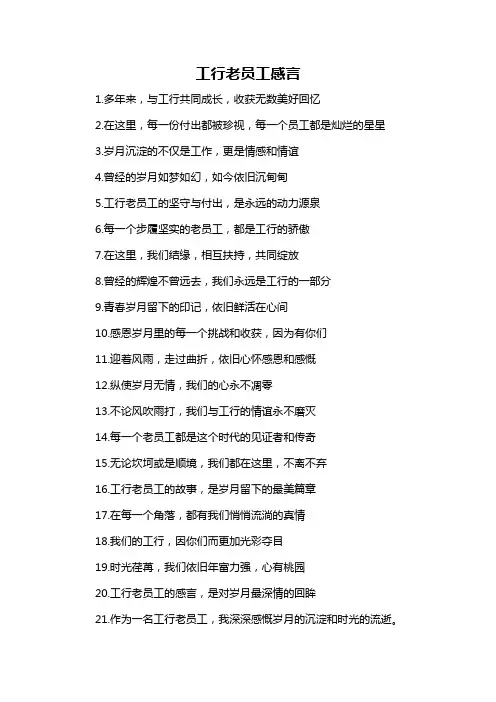 工行老员工感言

1.多年来，与工行共同成长，收获无数美好回忆

2.在这里，每一份付出都被珍视，每一个员工都是灿烂的星星

3.岁月沉淀的不仅是工作，更是情感和情谊

4.曾经的岁月如梦如幻，如今依旧沉甸甸

5.工行老员工的坚守与付出，是永远的动力源泉

6.每一个步履坚实的老员工，都是工行的骄傲

7.在这里，我们结缘，相互扶持，共同绽放

8.曾经的辉煌不曾远去，我们永远是工行的一部分

9.青春岁月留下的印记，依旧鲜活在心间

10.感恩岁月里的每一个挑战和收获，因为有你们

11.迎着风雨，走过曲折，依旧心怀感恩和感慨

12.纵使岁月无情，我们的心永不凋零

13.不论风吹雨打，我们与工行的情谊永不磨灭

14.每一个老员工都是这个时代的见证者和传奇

15.无论坎坷或是顺境，我们都在这里，不离不弃

16.工行老员工的故事，是岁月留下的最美篇章

17.在每一个角落，都有我们悄悄流淌的真情

18.我们的工行，因你们而更加光彩夺目

19.时光荏苒，我们依旧年富力强，心有桃园

20.工行老员工的感言，是对岁月最深情的回眸

21.作为一名工行老员工，我深深感慨岁月的沉淀和时光的流逝。